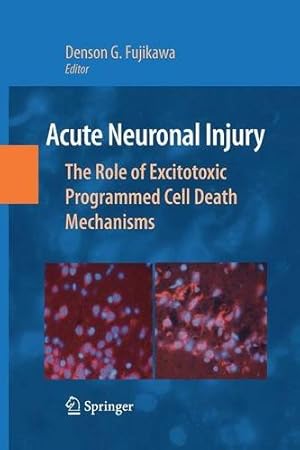 Denson G. Fujikawa
Editor

Acute Neuronal Injury

The Role of Excitotoxic Programmed Cell Death Mechanisms

Springer